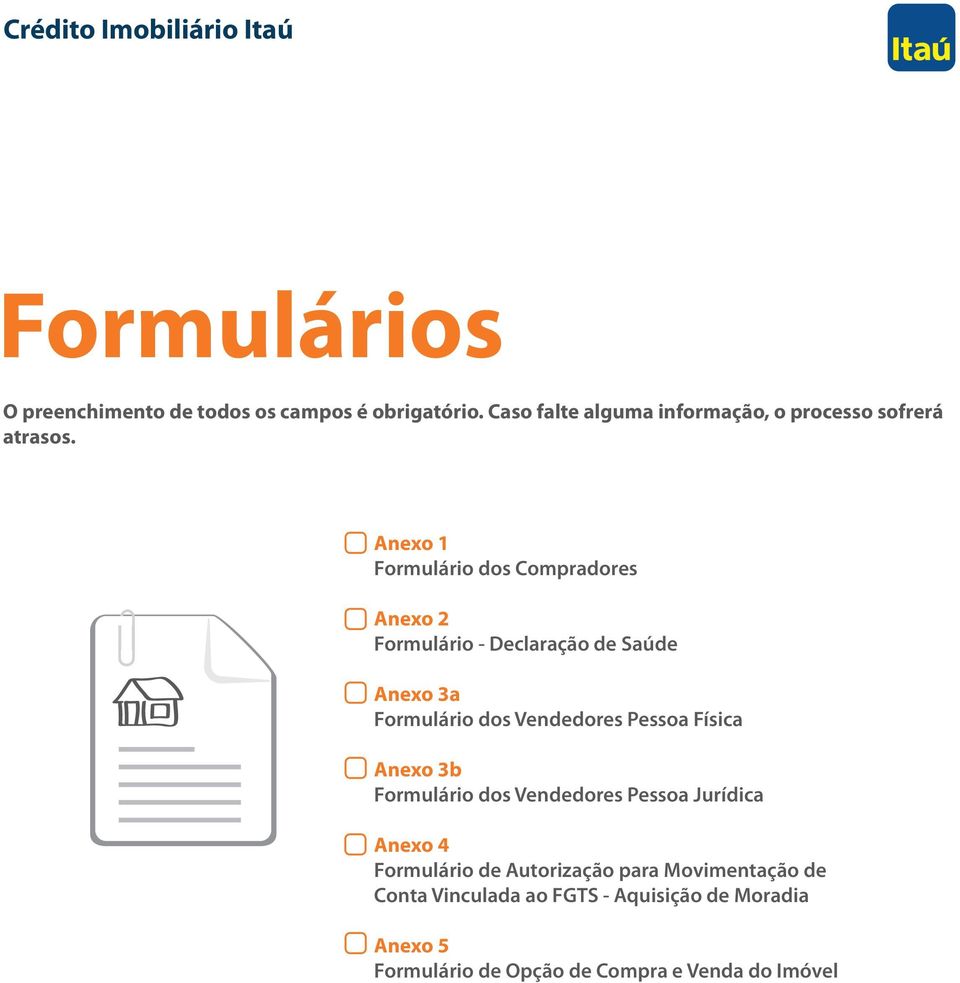 Crédito Imobiliário Itaú

Itaú

Formulários

O preenchimento de todos os campos é obrigatório. Caso falte alguma informação, o processo sofrerá atrasos.

Anexo 1
Formulário dos Compradores

Anexo 2
Formulário - Declaração de Saúde

Anexo 3a
Formulário dos Vendedores Pessoa Física

Anexo 3b
Formulário dos Vendedores Pessoa Jurídica

Anexo 4
Formulário de Autorização para Movimentação de Conta Vinculada ao FGTS - Aquisição de Moradia

Anexo 5
Formulário de Opção de Compra e Venda do Imóvel